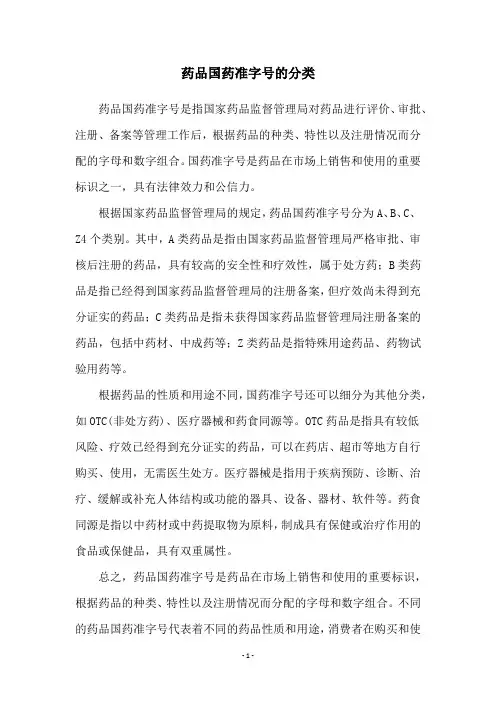 药品国药准字号的分类

药品国药准字号是指国家药品监督管理局对药品进行评价、审批、注册、备案等管理工作后，根据药品的种类、特性以及注册情况而分配的字母和数字组合。国药准字号是药品在市场上销售和使用的重要标识之一，具有法律效力和公信力。

根据国家药品监督管理局的规定，药品国药准字号分为A、B、C、Z4个类别。其中，A类药品是指由国家药品监督管理局严格审批、审核后注册的药品，具有较高的安全性和疗效性，属于处方药；B类药品是指已经得到国家药品监督管理局的注册备案，但疗效尚未得到充分证实的药品；C类药品是指未获得国家药品监督管理局注册备案的药品，包括中药材、中成药等；Z类药品是指特殊用途药品、药物试验用药等。

根据药品的性质和用途不同，国药准字号还可以细分为其他分类，如OTC(非处方药)、医疗器械和药食同源等。OTC药品是指具有较低风险、疗效已经得到充分证实的药品，可以在药店、超市等地方自行购买、使用，无需医生处方。医疗器械是指用于疾病预防、诊断、治疗、缓解或补充人体结构或功能的器具、设备、器材、软件等。药食同源是指以中药材或中药提取物为原料，制成具有保健或治疗作用的食品或保健品，具有双重属性。

总之，药品国药准字号是药品在市场上销售和使用的重要标识，根据药品的种类、特性以及注册情况而分配的字母和数字组合。不同的药品国药准字号代表着不同的药品性质和用途，消费者在购买和使

- 1 -